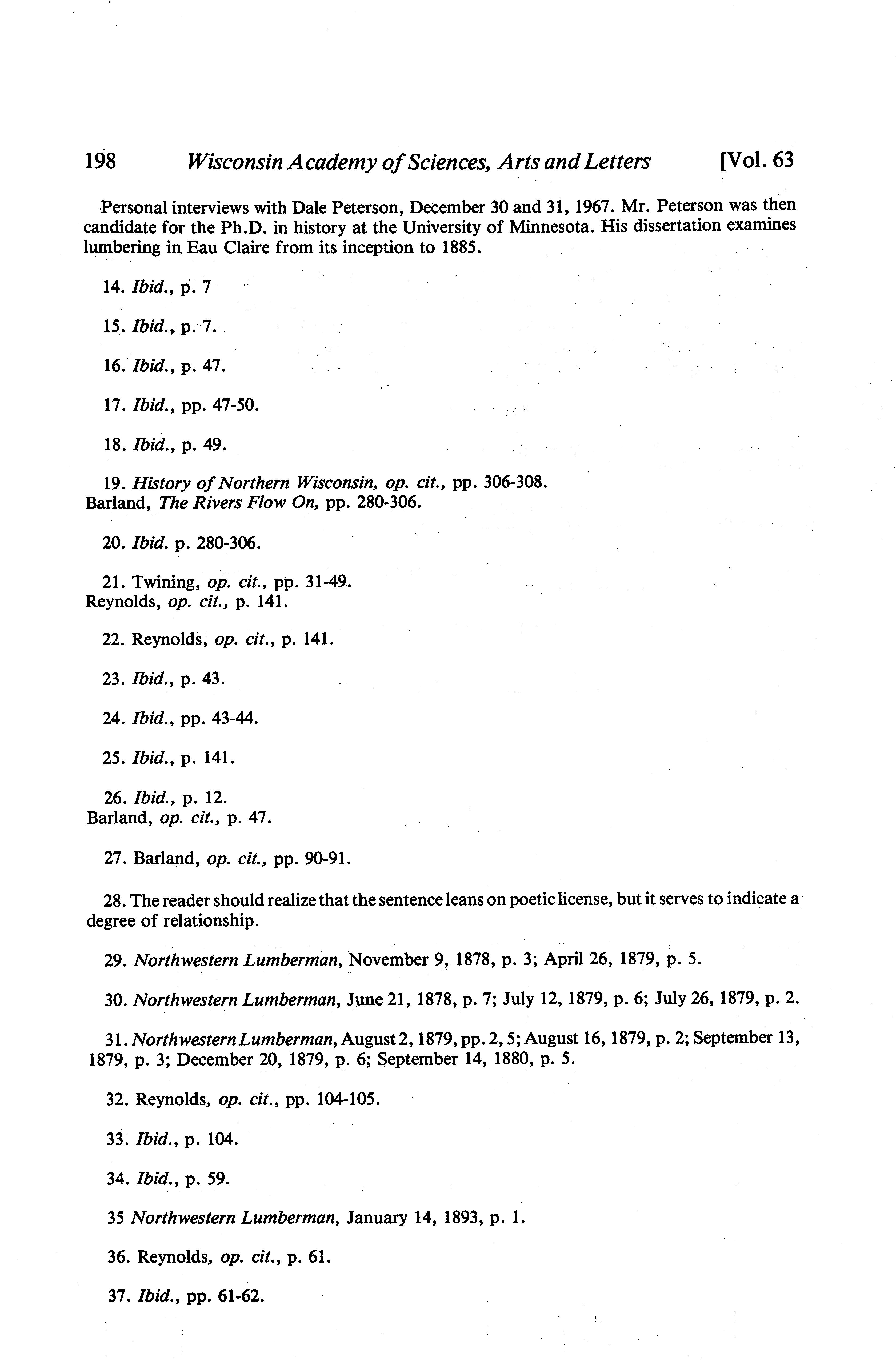 198 Wisconsin Academy of Sciences, Arts and Letters [Vol. 63

Personal interviews with Dale Peterson, December 30 and 31, 1967. Mr. Peterson was then candidate for the Ph.D. in history at the University of Minnesota. His dissertation examines lumbering in Eau Claire from its inception to 1885.

14. Ibid., p. 7

15. Ibid., p. 7.

16. Ibid., p. 47.

17. Ibid., pp. 47-50.

18. Ibid., p. 49.

19. History of Northern Wisconsin, op. cit., pp. 306-308.
Barland, The Rivers Flow On, pp. 280-306.

20. Ibid. p. 280-306.

21. Twining, op. cit., pp. 31-49.
Reynolds, op. cit., p. 141.

22. Reynolds, op. cit., p. 141.

23. Ibid., p. 43.

24. Ibid., pp. 43-44.

25. Ibid., p. 141.

26. Ibid., p. 12.
Barland, op. cit., p. 47.

27. Barland, op. cit., pp. 90-91.

28. The reader should realize that the sentence leans on poetic license, but it serves to indicate a degree of relationship.

29. Northwestern Lumberman, November 9, 1878, p. 3; April 26, 1879, p. 5.

30. Northwestern Lumberman, June 21, 1878, p. 7; July 12, 1879, p. 6; July 26, 1879, p. 2.

31. Northwestern Lumberman, August 2, 1879, pp. 2, 5; August 16, 1879, p. 2; September 13, 1879, p. 3; December 20, 1879, p. 6; September 14, 1880, p. 5.

32. Reynolds, op. cit., pp. 104-105.

33. Ibid., p. 104.

34. Ibid., p. 59.

35 Northwestern Lumberman, January 14, 1893, p. 1.

36. Reynolds, op. cit., p. 61.

37. Ibid., pp. 61-62.